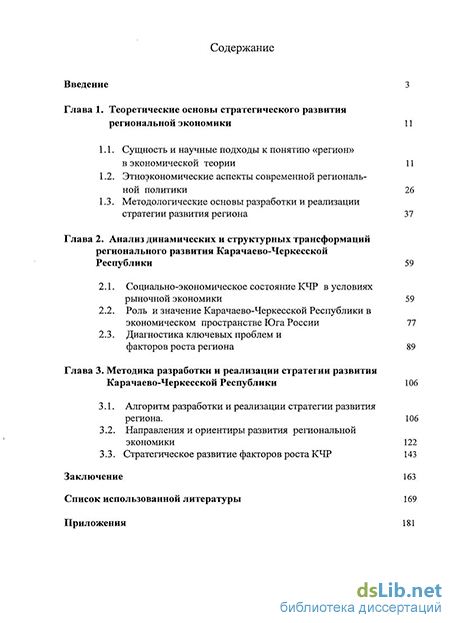 Содержание

Введение 3

Глава 1. Теоретические основы стратегического развития региональной экономики 11

1.1. Сущность и научные подходы к понятию «регион» в экономической теории 11

1.2. Этноэкономические аспекты современной региональной политики 26

1.3. Методологические основы разработки и реализации стратегии развития региона 37

Глава 2. Анализ динамических и структурных трансформаций регионального развития Карачаево-Черкесской Республики 59

2.1. Социально-экономическое состояние КЧР в условиях рыночной экономики 59

2.2. Роль и значение Карачаево-Черкесской Республики в экономическом пространстве Юга России 77

2.3. Диагностика ключевых проблем и факторов роста региона 89

Глава 3. Методика разработки и реализации стратегии развития Карачаево-Черкесской Республики 106

3.1. Алгоритм разработки и реализации стратегии развития региона. 106

3.2. Направления и ориентиры развития региональной экономики 122

3.3. Стратегическое развитие факторов роста КЧР 143

Заключение 163

Список использованной литературы 169

Приложения 181

dsLib.net
библиотека диссертаций